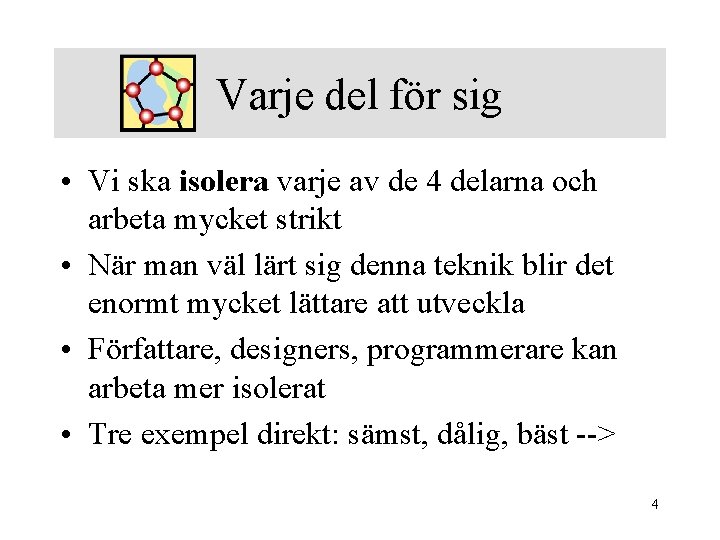 Varje del för sig

• Vi ska isolera varje av de 4 delarna och arbeta mycket strikt
• När man väl lärt sig denna teknik blir det enormt mycket lättare att utveckla
• Författare, designers, programmerare kan arbeta mer isolerat
• Tre exempel direkt: sämst, dålig, bäst -->

4